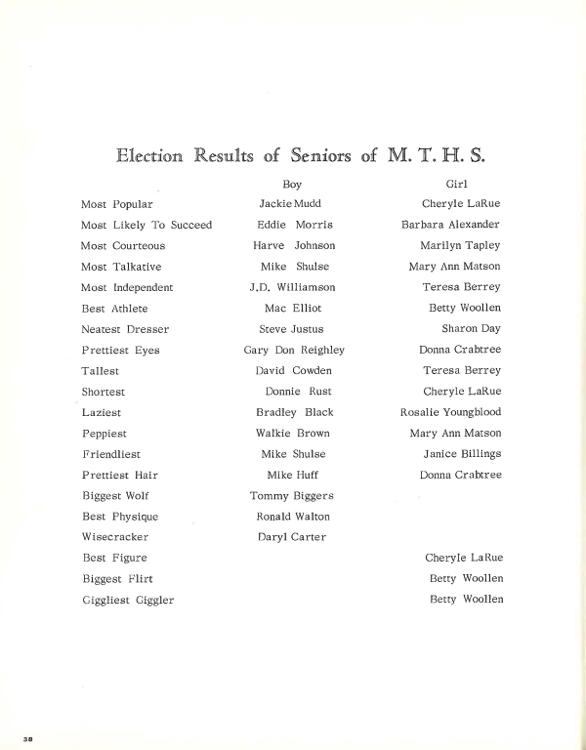 Election Results of Seniors of M. T. H. S.

| | Boy | Girl |
|---|---|---|
| Most Popular | Jackie Mudd | Cheryle LaRue |
| Most Likely To Succeed | Eddie Morris | Barbara Alexander |
| Most Courteous | Harve Johnson | Marilyn Tapley |
| Most Talkative | Mike Shulse | Mary Ann Matson |
| Most Independent | J.D. Williamson | Teresa Berrey |
| Best Athlete | Mac Elliot | Betty Woollen |
| Neatest Dresser | Steve Justus | Sharon Day |
| Prettiest Eyes | Gary Don Reighley | Donna Crabtree |
| Tallest | David Cowden | Teresa Berrey |
| Shortest | Donnie Rust | Cheryle LaRue |
| Laziest | Bradley Black | Rosalie Youngblood |
| Peppiest | Walkie Brown | Mary Ann Matson |
| Friendliest | Mike Shulse | Janice Billings |
| Prettiest Hair | Mike Huff | Donna Crabtree |
| Biggest Wolf | Tommy Biggers | |
| Best Physique | Ronald Walton | |
| Wisecracker | Daryl Carter | |
| Best Figure | | Cheryle LaRue |
| Biggest Flirt | | Betty Woollen |
| Giggliest Giggler | | Betty Woollen |

38